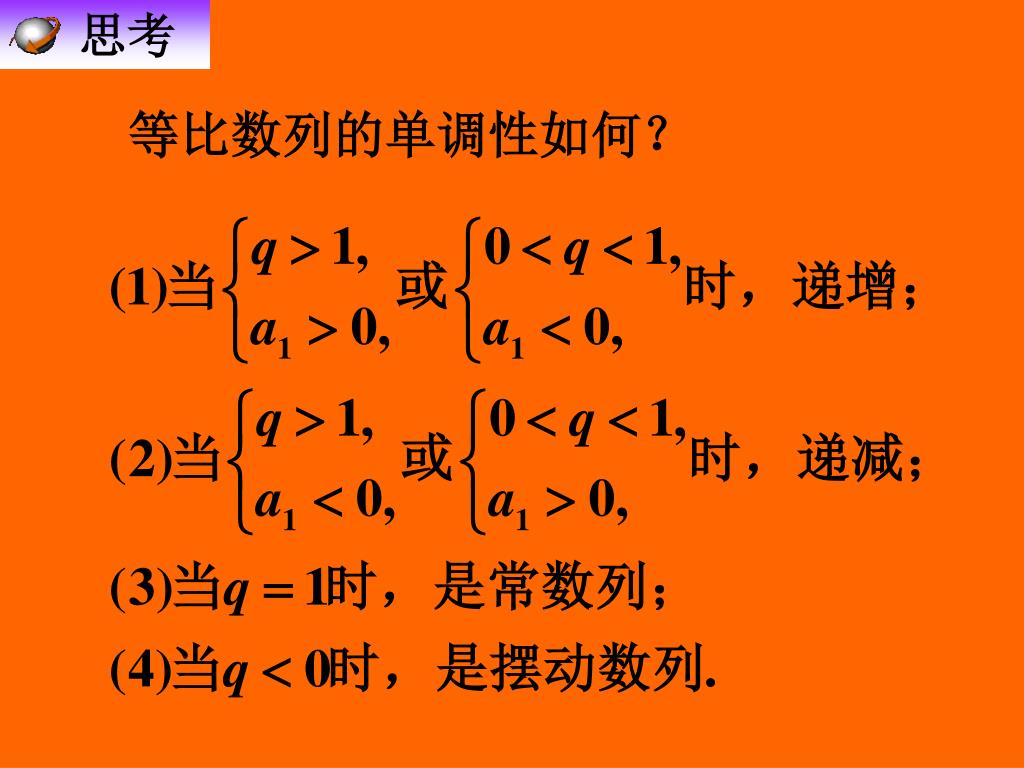 思考

等比数列的单调性如何？

(1)当$\begin{cases} q>1, \\ a_1>0, \end{cases}$或$\begin{cases} 0<q<1, \\ a_1<0, \end{cases}$时，递增；

(2)当$\begin{cases} q>1, \\ a_1<0, \end{cases}$或$\begin{cases} 0<q<1, \\ a_1>0, \end{cases}$时，递减；

(3)当$q=1$时，是常数列；

(4)当$q<0$时，是摆动数列.